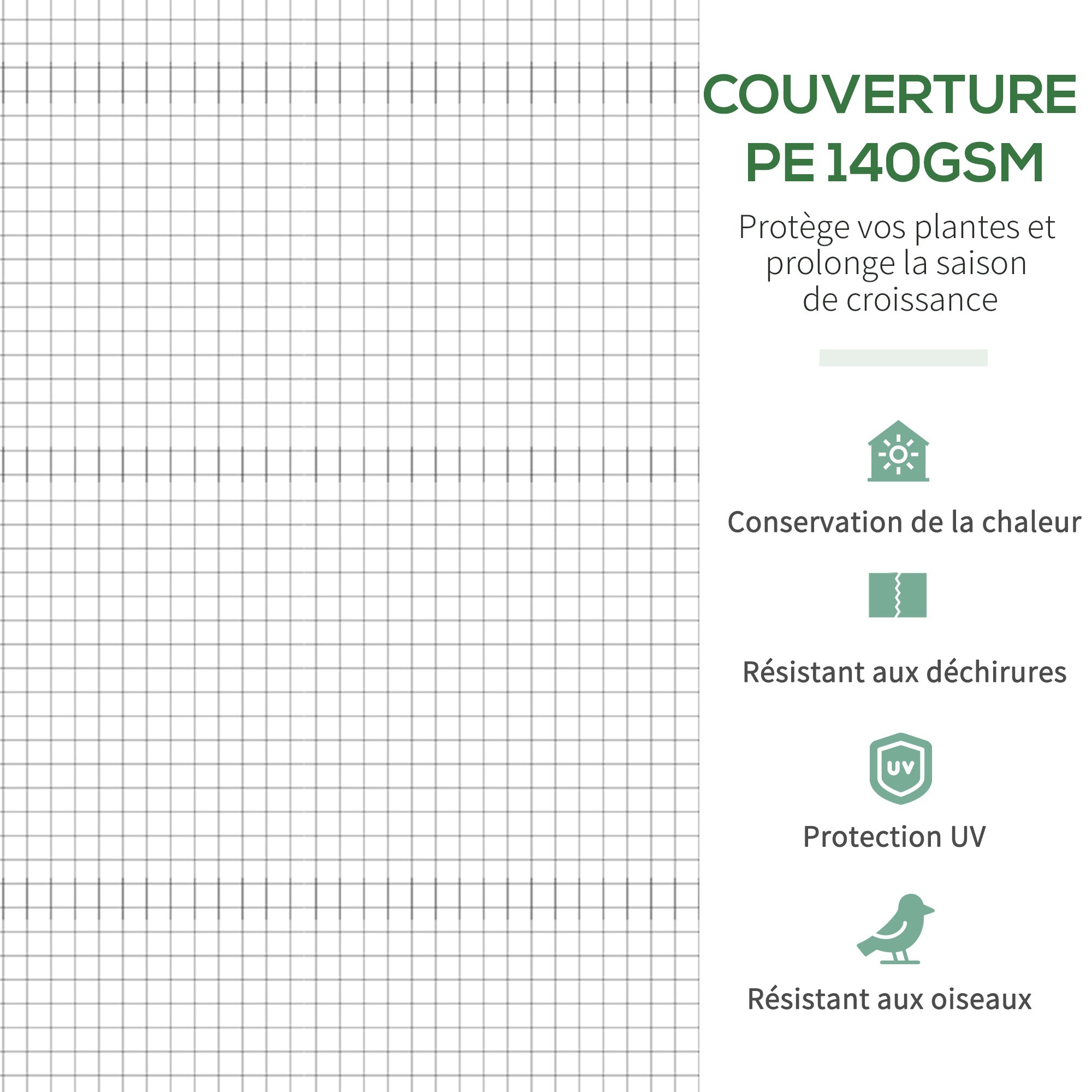 COUVERTURE PE 140GSM

Protège vos plantes et prolonge la saison de croissance

Conservation de la chaleur

Résistant aux déchirures

UV

Protection UV

Résistant aux oiseaux